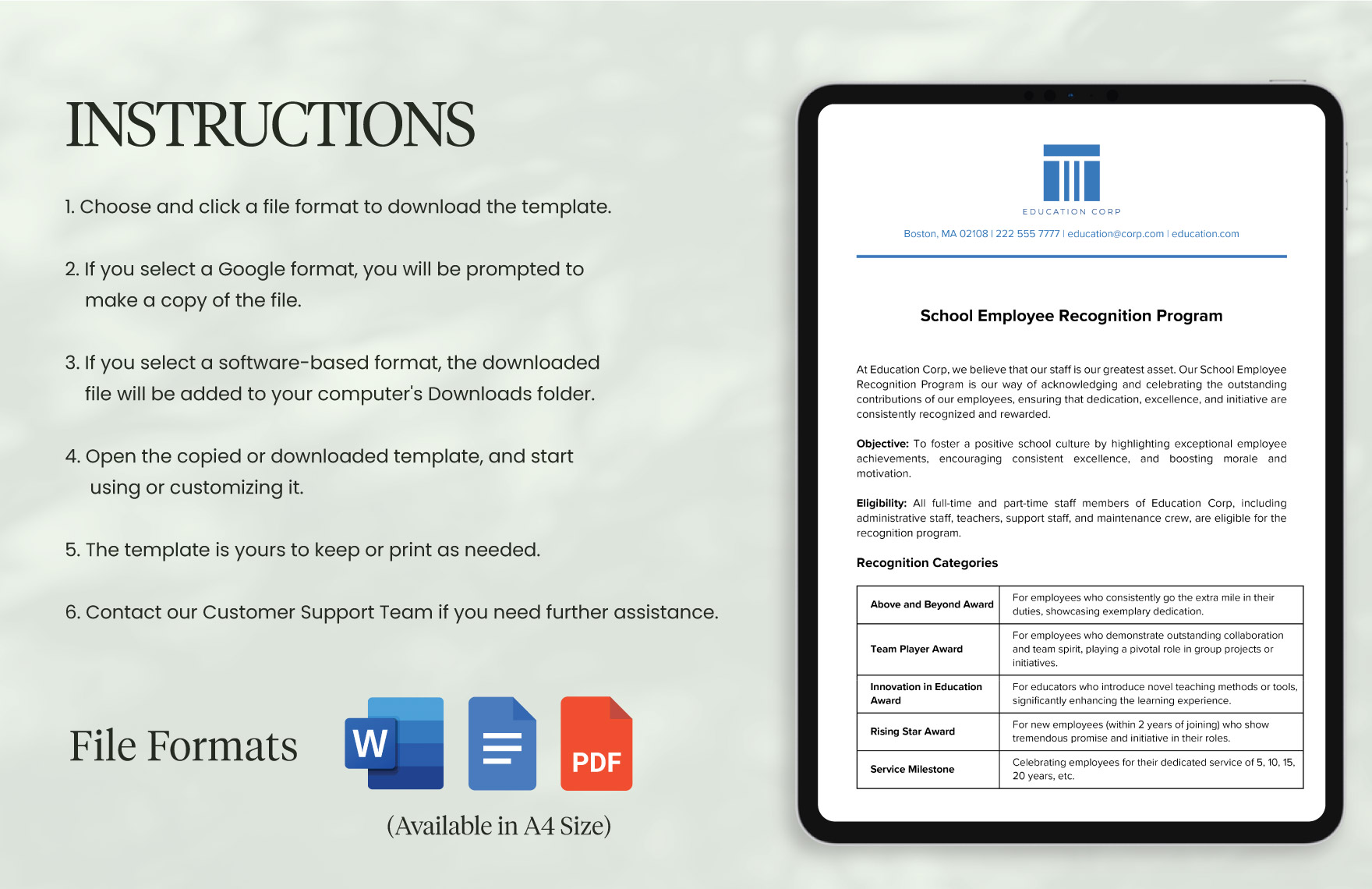 INSTRUCTIONS

1. Choose and click a file format to download the template.

2. If you select a Google format, you will be prompted to make a copy of the file.

3. If you select a software-based format, the downloaded file will be added to your computer's Downloads folder.

4. Open the copied or downloaded template, and start using or customizing it.

5. The template is yours to keep or print as needed.

6. Contact our Customer Support Team if you need further assistance.

File Formats

W

PDF

(Available in A4 Size)

EDUCATION CORP

Boston, MA 02108 | 222 555 7777 | education@corp.com | education.com

School Employee Recognition Program

At Education Corp, we believe that our staff is our greatest asset. Our School Employee Recognition Program is our way of acknowledging and celebrating the outstanding contributions of our employees, ensuring that dedication, excellence, and initiative are consistently recognized and rewarded.

Objective: To foster a positive school culture by highlighting exceptional employee achievements, encouraging consistent excellence, and boosting morale and motivation.

Eligibility: All full-time and part-time staff members of Education Corp, including administrative staff, teachers, support staff, and maintenance crew, are eligible for the recognition program.

Recognition Categories

| Above and Beyond Award | For employees who consistently go the extra mile in their duties, showcasing exemplary dedication. |
|---|---|
| Team Player Award | For employees who demonstrate outstanding collaboration and team spirit, playing a pivotal role in group projects or initiatives. |
| Innovation in Education Award | For educators who introduce novel teaching methods or tools, significantly enhancing the learning experience. |
| Rising Star Award | For new employees (within 2 years of joining) who show tremendous promise and initiative in their roles. |
| Service Milestone | Celebrating employees for their dedicated service of 5, 10, 15, 20 years, etc. |